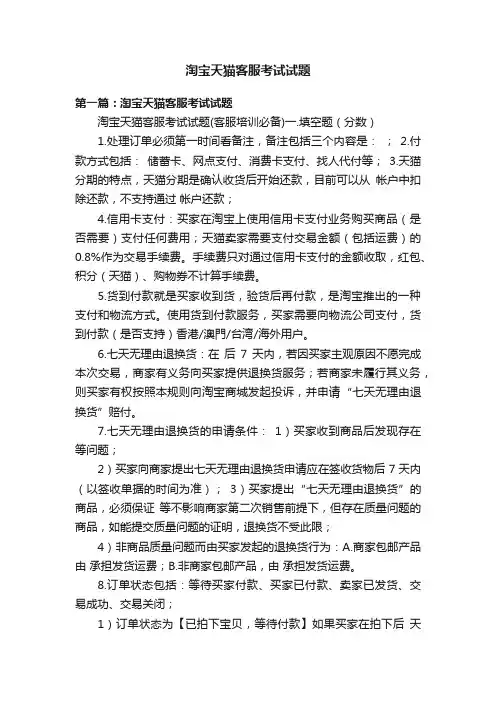 淘宝天猫客服考试试题

第一篇：淘宝天猫客服考试试题

淘宝天猫客服考试试题(客服培训必备)一.填空题（分数）

1.处理订单必须第一时间看备注，备注包括三个内容是： ； 2.付款方式包括： 储蓄卡、网点支付、消费卡支付、找人代付等； 3.天猫分期的特点，天猫分期是确认收货后开始还款，目前可以从 帐户中扣除还款，不支持通过 帐户还款；

4.信用卡支付：买家在淘宝上使用信用卡支付业务购买商品（是否需要）支付任何费用；天猫卖家需要支付交易金额（包括运费）的0.8%作为交易手续费。手续费只对通过信用卡支付的金额收取，红包、积分（天猫）、购物券不计算手续费。

5.货到付款就是买家收到货，验货后再付款，是淘宝推出的一种支付和物流方式。使用货到付款服务，买家需要向物流公司支付，货到付款（是否支持）香港/澳門/台湾/海外用户。

6.七天无理由退换货：在 后 7 天内，若因买家主观原因不愿完成本次交易，商家有义务向买家提供退换货服务；若商家未履行其义务，则买家有权按照本规则向淘宝商城发起投诉，并申请“七天无理由退换货”赔付。

7.七天无理由退换货的申请条件： 1）买家收到商品后发现存在 等问题；

2）买家向商家提出七天无理由退换货申请应在签收货物后 7 天内（以签收单据的时间为准）； 3）买家提出“七天无理由退换货”的商品，必须保证 等不影响商家第二次销售前提下，但存在质量问题的商品，如能提交质量问题的证明，退换货不受此限；

4）非商品质量问题而由买家发起的退换货行为：A.商家包邮产品由 承担发货运费；B.非商家包邮产品，由 承担发货运费。

8.订单状态包括：等待买家付款、买家已付款、卖家已发货、交易成功、交易关闭；

1）订单状态为【已拍下宝贝，等待付款】如果买家在拍下后 天